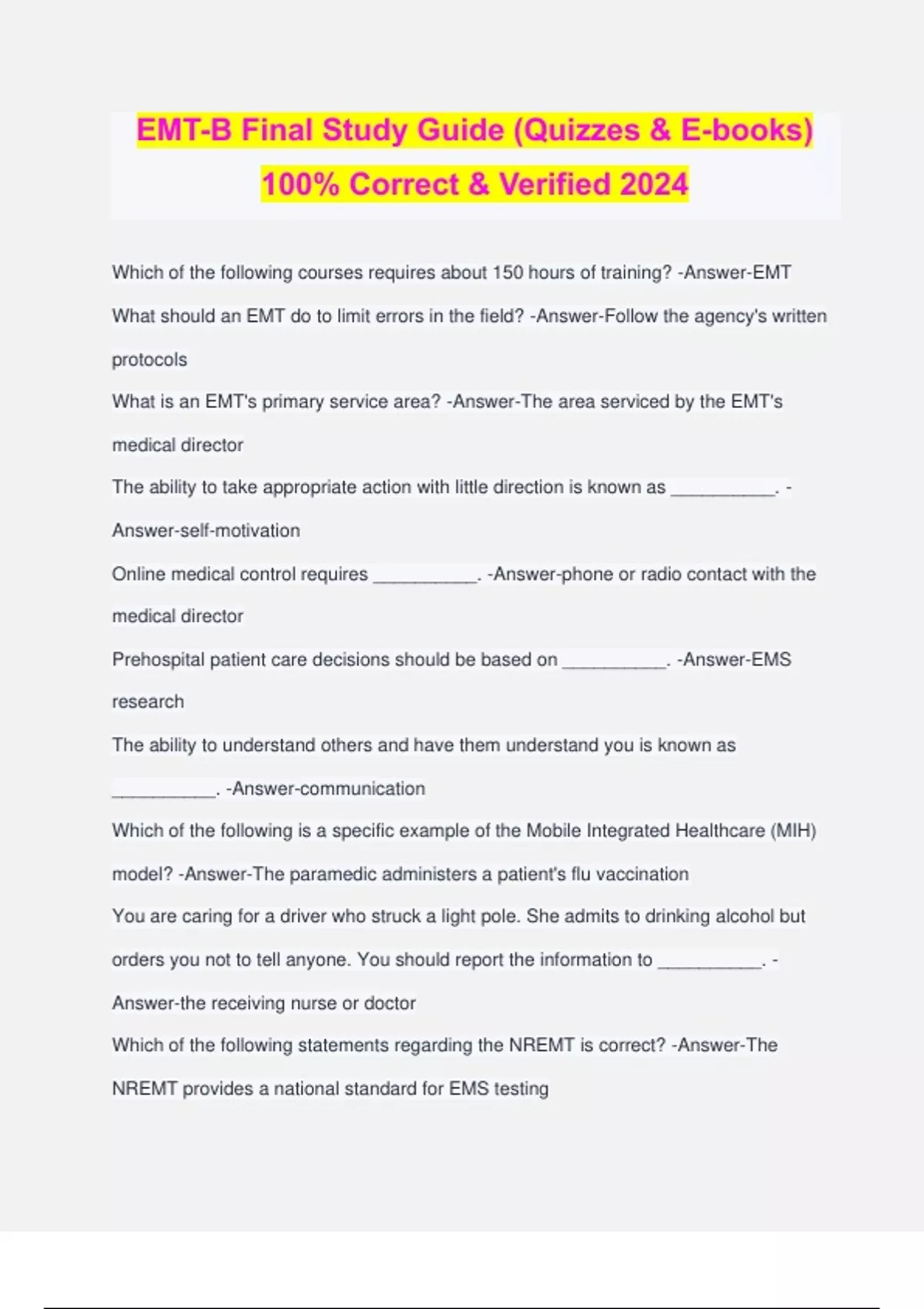 EMT-B Final Study Guide (Quizzes & E-books) 100% Correct & Verified 2024

Which of the following courses requires about 150 hours of training? -Answer-EMT

What should an EMT do to limit errors in the field? -Answer-Follow the agency's written protocols

What is an EMT's primary service area? -Answer-The area serviced by the EMT's medical director

The ability to take appropriate action with little direction is known as __________. -Answer-self-motivation

Online medical control requires __________. -Answer-phone or radio contact with the medical director

Prehospital patient care decisions should be based on __________. -Answer-EMS research

The ability to understand others and have them understand you is known as __________. -Answer-communication

Which of the following is a specific example of the Mobile Integrated Healthcare (MIH) model? -Answer-The paramedic administers a patient's flu vaccination

You are caring for a driver who struck a light pole. She admits to drinking alcohol but orders you not to tell anyone. You should report the information to __________. -Answer-the receiving nurse or doctor

Which of the following statements regarding the NREMT is correct? -Answer-The NREMT provides a national standard for EMS testing